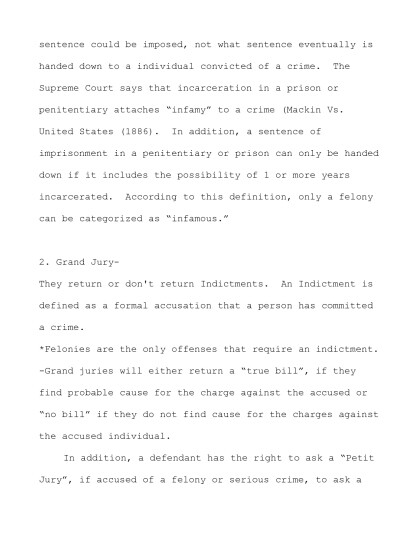 sentence could be imposed, not what sentence eventually is handed down to a individual convicted of a crime. The Supreme Court says that incarceration in a prison or penitentiary attaches “infamy” to a crime (Mackin Vs. United States (1886). In addition, a sentence of imprisonment in a penitentiary or prison can only be handed down if it includes the possibility of 1 or more years incarcerated. According to this definition, only a felony can be categorized as “infamous.”

2. Grand Jury-
They return or don't return Indictments. An Indictment is defined as a formal accusation that a person has committed a crime.
*Felonies are the only offenses that require an indictment.
-Grand juries will either return a “true bill”, if they find probable cause for the charge against the accused or “no bill” if they do not find cause for the charges against the accused individual.

In addition, a defendant has the right to ask a “Petit Jury”, if accused of a felony or serious crime, to ask a